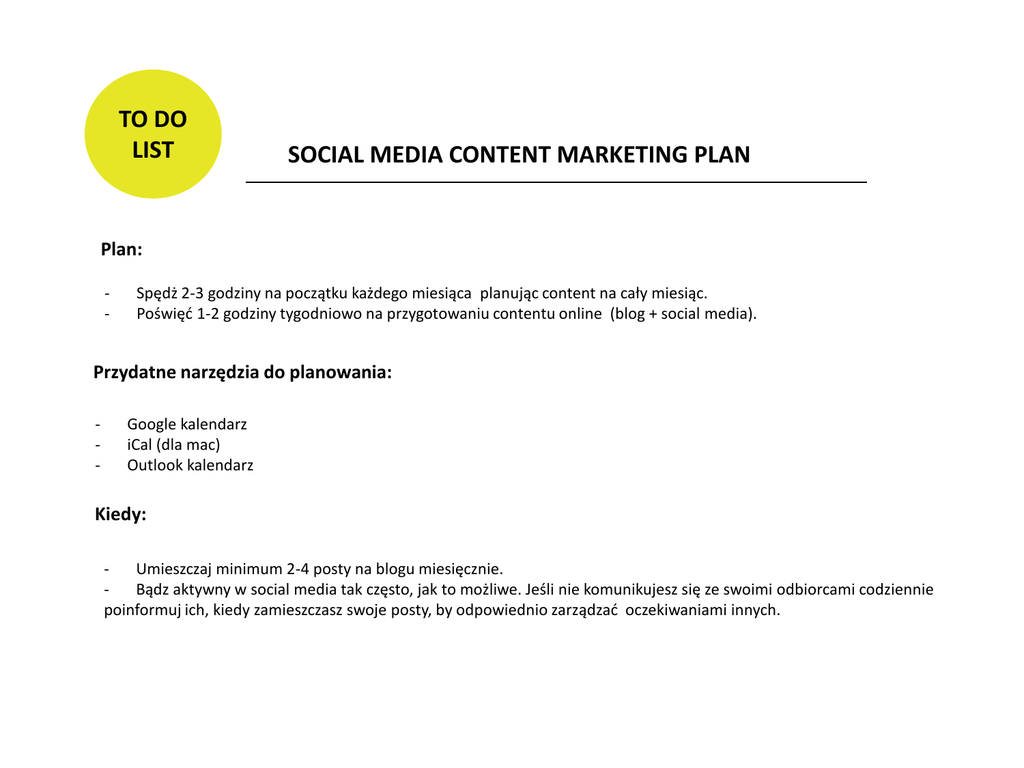 TO DO
LIST

SOCIAL MEDIA CONTENT MARKETING PLAN

Plan:

- Spędż 2-3 godziny na początku każdego miesiąca planując content na cały miesiąc.
- Poświęć 1-2 godziny tygodniowo na przygotowaniu contentu online (blog + social media).

Przydatne narzędzia do planowania:

- Google kalendarz
- iCal (dla mac)
- Outlook kalendarz

Kiedy:

- Umieszczaj minimum 2-4 posty na blogu miesięcznie.
- Bądz aktywny w social media tak często, jak to możliwe. Jeśli nie komunikujesz się ze swoimi odbiorcami codziennie poinformuj ich, kiedy zamieszczasz swoje posty, by odpowiednio zarządzać oczekiwaniami innych.